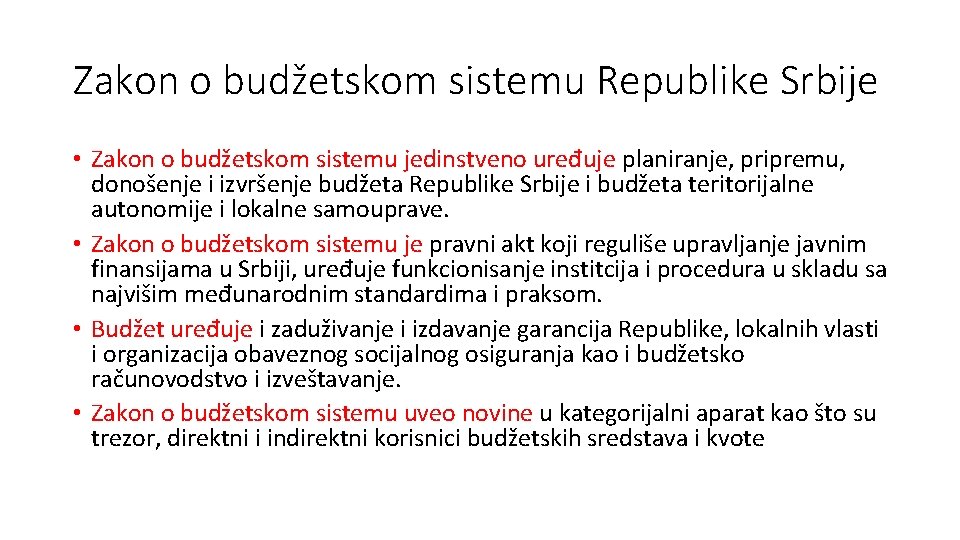 Zakon o budžetskom sistemu Republike Srbije

• Zakon o budžetskom sistemu jedinstveno uređuje planiranje, pripremu, donošenje i izvršenje budžeta Republike Srbije i budžeta teritorijalne autonomije i lokalne samouprave.
• Zakon o budžetskom sistemu je pravni akt koji reguliše upravljanje javnim finansijama u Srbiji, uređuje funkcionisanje institcija i procedura u skladu sa najvišim međunarodnim standardima i praksom.
• Budžet uređuje i zaduživanje i izdavanje garancija Republike, lokalnih vlasti i organizacija obaveznog socijalnog osiguranja kao i budžetsko računovodstvo i izveštavanje.
• Zakon o budžetskom sistemu uveo novine u kategorijalni aparat kao što su trezor, direktni i indirektni korisnici budžetskih sredstava i kvote